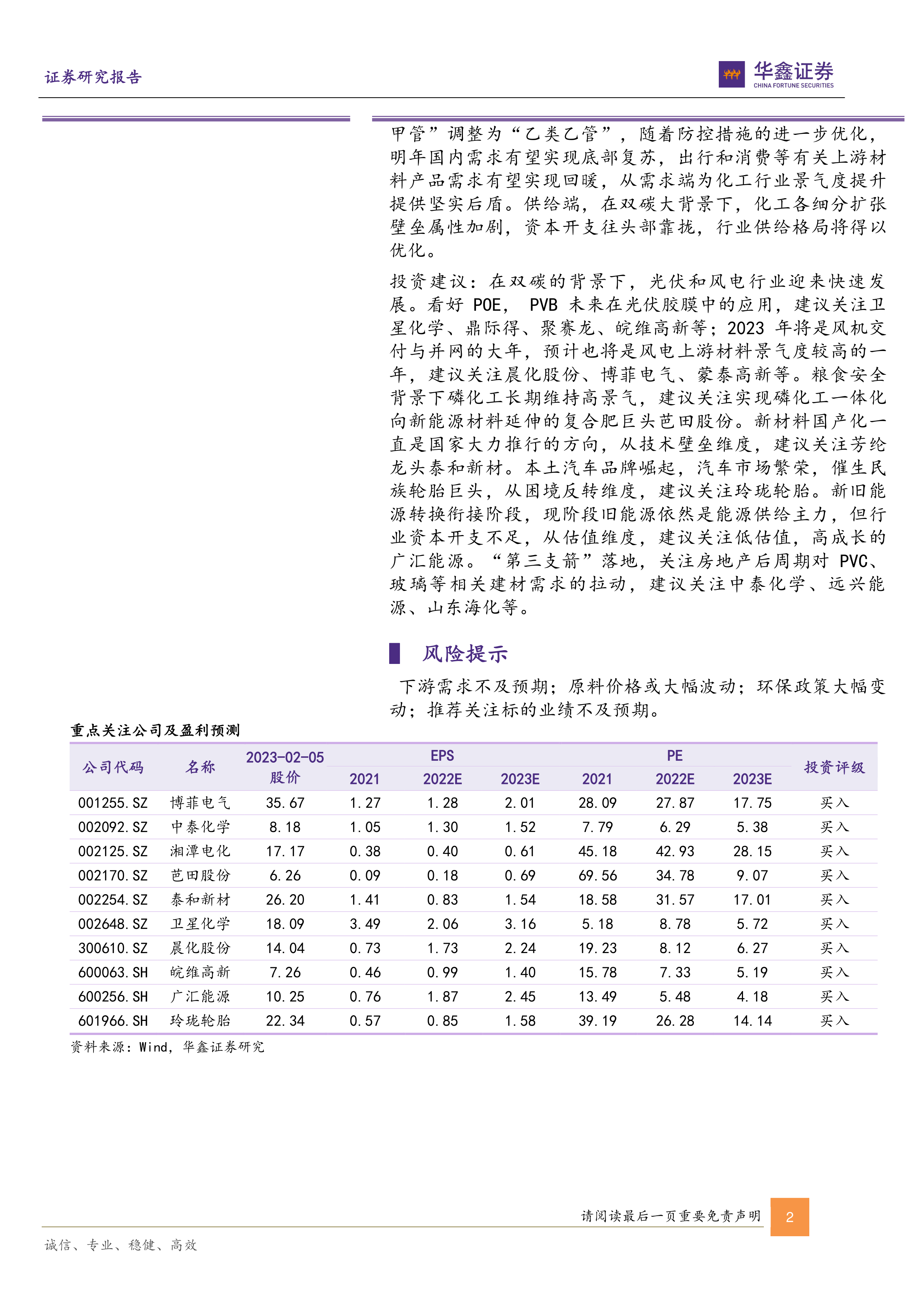 证券研究报告

华鑫证券
CHINA FORTUNE SECURITIES

甲管”调整为“乙类乙管”，随着防控措施的进一步优化，明年国内需求有望实现底部复苏，出行和消费等有关上游材料产品需求有望实现回暖，从需求端为化工行业景气度提升提供坚实后盾。供给端，在双碳大背景下，化工各细分扩张壁垒属性加剧，资本开支往头部靠拢，行业供给格局将得以优化。

投资建议：在双碳的背景下，光伏和风电行业迎来快速发展。看好 POE， PVB 未来在光伏胶膜中的应用，建议关注卫星化学、鼎际得、聚赛龙、皖维高新等；2023 年将是风机交付与并网的大年，预计也将是风电上游材料景气度较高的一年，建议关注晨化股份、博菲电气、蒙泰高新等。粮食安全背景下磷化工长期维持高景气，建议关注实现磷化工一体化向新能源材料延伸的复合肥巨头芭田股份。新材料国产化一直是国家大力推行的方向，从技术壁垒维度，建议关注芳纶龙头泰和新材。本土汽车品牌崛起，汽车市场繁荣，催生民族轮胎巨头，从困境反转维度，建议关注玲珑轮胎。新旧能源转换衔接阶段，现阶段旧能源依然是能源供给主力，但行业资本开支不足，从估值维度，建议关注低估值，高成长的广汇能源。“第三支箭”落地，关注房地产后周期对 PVC、玻璃等相关建材需求的拉动，建议关注中泰化学、远兴能源、山东海化等。

风险提示

下游需求不及预期；原料价格或大幅波动；环保政策大幅变动；推荐关注标的业绩不及预期。

重点关注公司及盈利预测

| 公司代码 | 名称 | 2023-02-05 股价 | EPS 2021 | EPS 2022E | EPS 2023E | PE 2021 | PE 2022E | PE 2023E | 投资评级 |
|---|---|---|---|---|---|---|---|---|---|
| 001255.SZ | 博菲电气 | 35.67 | 1.27 | 1.28 | 2.01 | 28.09 | 27.87 | 17.75 | 买入 |
| 002092.SZ | 中泰化学 | 8.18 | 1.05 | 1.30 | 1.52 | 7.79 | 6.29 | 5.38 | 买入 |
| 002125.SZ | 湘潭电化 | 17.17 | 0.38 | 0.40 | 0.61 | 45.18 | 42.93 | 28.15 | 买入 |
| 002170.SZ | 芭田股份 | 6.26 | 0.09 | 0.18 | 0.69 | 69.56 | 34.78 | 9.07 | 买入 |
| 002254.SZ | 泰和新材 | 26.20 | 1.41 | 0.83 | 1.54 | 18.58 | 31.57 | 17.01 | 买入 |
| 002648.SZ | 卫星化学 | 18.09 | 3.49 | 2.06 | 3.16 | 5.18 | 8.78 | 5.72 | 买入 |
| 300610.SZ | 晨化股份 | 14.04 | 0.73 | 1.73 | 2.24 | 19.23 | 8.12 | 6.27 | 买入 |
| 600063.SH | 皖维高新 | 7.26 | 0.46 | 0.99 | 1.40 | 15.78 | 7.33 | 5.19 | 买入 |
| 600256.SH | 广汇能源 | 10.25 | 0.76 | 1.87 | 2.45 | 13.49 | 5.48 | 4.18 | 买入 |
| 601966.SH | 玲珑轮胎 | 22.34 | 0.57 | 0.85 | 1.58 | 39.19 | 26.28 | 14.14 | 买入 |

资料来源：Wind，华鑫证券研究

请阅读最后一页重要免责声明 2

诚信、专业、稳健、高效